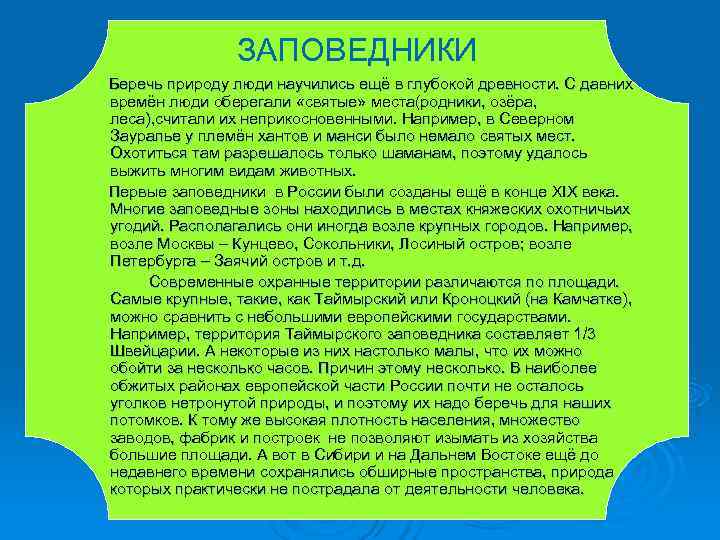 ЗАПОВЕДНИКИ

Беречь природу люди научились ещё в глубокой древности. С давних времён люди оберегали «святые» места(родники, озёра, леса),считали их неприкосновенными. Например, в Северном Зауралье у племён хантов и манси было немало святых мест. Охотиться там разрешалось только шаманам, поэтому удалось выжить многим видам животных.

Первые заповедники в России были созданы ещё в конце XIX века. Многие заповедные зоны находились в местах княжеских охотничьих угодий. Располагались они иногда возле крупных городов. Например, возле Москвы – Кунцево, Сокольники, Лосиный остров; возле Петербурга – Заячий остров и т.д.

Современные охранные территории различаются по площади. Самые крупные, такие, как Таймырский или Кроноцкий (на Камчатке), можно сравнить с небольшими европейскими государствами. Например, территория Таймырского заповедника составляет 1/3 Швейцарии. А некоторые из них настолько малы, что их можно обойти за несколько часов. Причин этому несколько. В наиболее обжитых районах европейской части России почти не осталось уголков нетронутой природы, и поэтому их надо беречь для наших потомков. К тому же высокая плотность населения, множество заводов, фабрик и построек не позволяют изымать из хозяйства большие площади. А вот в Сибири и на Дальнем Востоке ещё до недавнего времени сохранялись обширные пространства, природа которых практически не пострадала от деятельности человека.